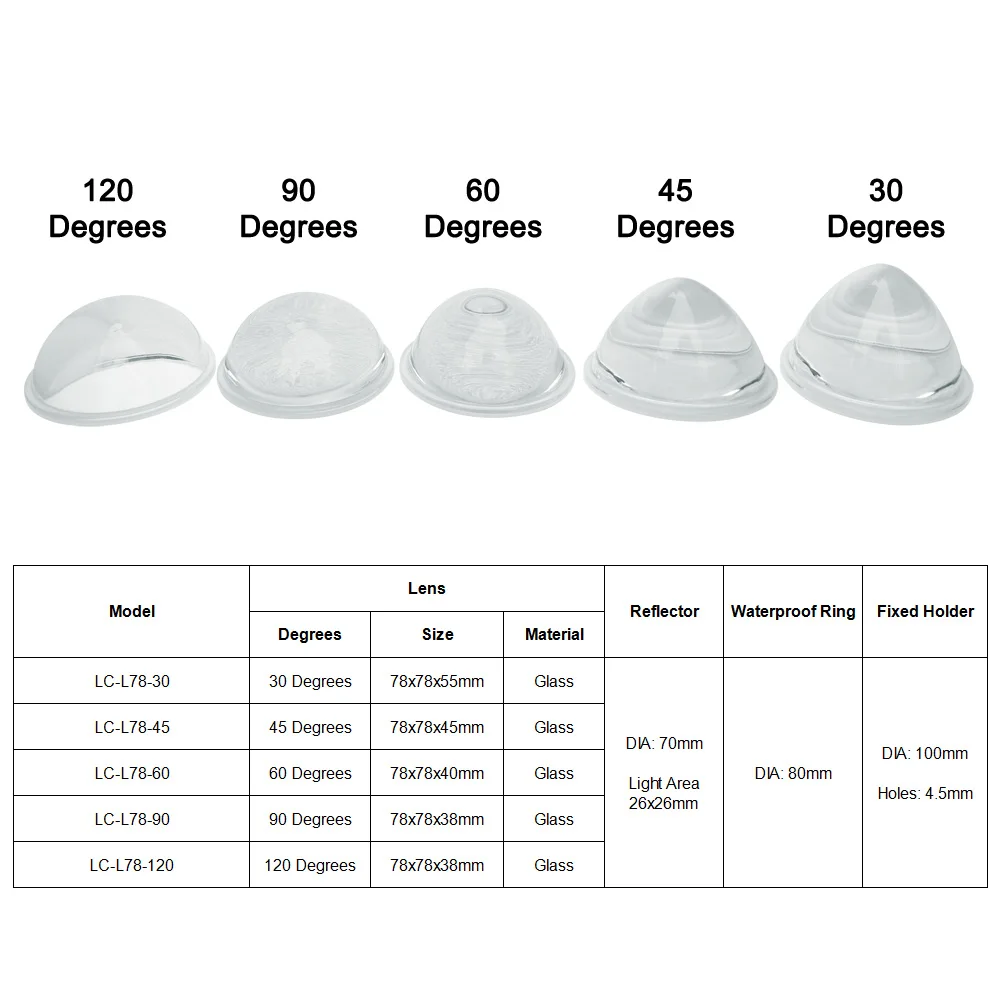 120 Degrees

90 Degrees

60 Degrees

45 Degrees

30 Degrees

| Model | Lens | | | Reflector | Waterproof Ring | Fixed Holder |
|---|---|---|---|---|---|---|
| | Degrees | Size | Material | | | |
| LC-L78-30 | 30 Degrees | 78x78x55mm | Glass | DIA: 70mm Light Area 26x26mm | DIA: 80mm | DIA: 100mm Holes: 4.5mm |
| LC-L78-45 | 45 Degrees | 78x78x45mm | Glass | | | |
| LC-L78-60 | 60 Degrees | 78x78x40mm | Glass | | | |
| LC-L78-90 | 90 Degrees | 78x78x38mm | Glass | | | |
| LC-L78-120 | 120 Degrees | 78x78x38mm | Glass | | | |